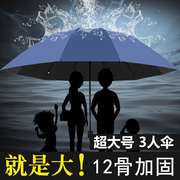 超大号 3人伞

就是大！ 12骨加固